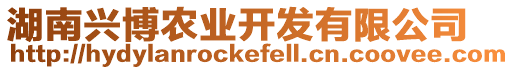 湖南兴博农业开发有限公司
http://hydylanrockefell.cn.coovee.com